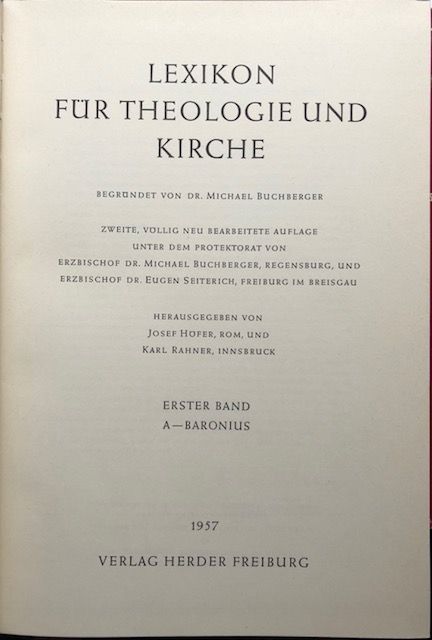 LEXIKON
FÜR THEOLOGIE UND
KIRCHE

BEGRÜNDET VON DR. MICHAEL BUCHBERGER

ZWEITE, VÖLLIG NEU BEARBEITETE AUFLAGE
UNTER DEM PROTEKTORAT VON
ERZBISCHOF DR. MICHAEL BUCHBERGER, REGENSBURG, UND
ERZBISCHOF DR. EUGEN SEITERICH, FREIBURG IM BREISGAU

HERAUSGEGEBEN VON
JOSEF HÖFER, ROM, UND
KARL RAHNER, INNSBRUCK

ERSTER BAND
A—BARONIUS

1957

VERLAG HERDER FREIBURG